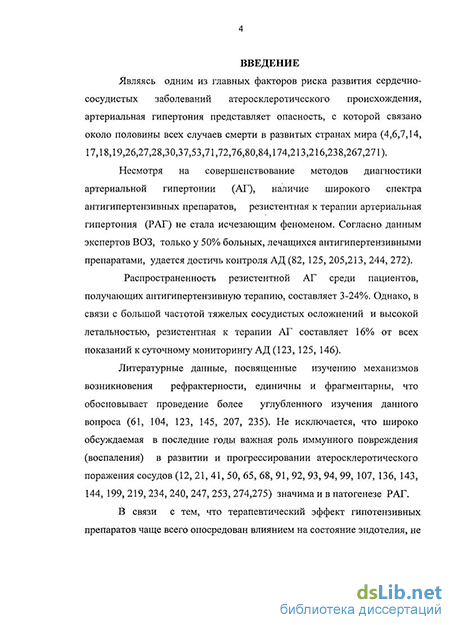 4

ВВЕДЕНИЕ

Являясь одним из главных факторов риска развития сердечно-сосудистых заболеваний атеросклеротического происхождения, артериальная гипертония представляет опасность, с которой связано около половины всех случаев смерти в развитых странах мира (4,6,7,14, 17,18,19,26,27,28,30,37,53,71,72,76,80,84,174,213,216,238,267,271).

Несмотря на совершенствование методов диагностики артериальной гипертонии (АГ), наличие широкого спектра антигипертензивных препаратов, резистентная к терапии артериальная гипертония (РАГ) не стала исчезающим феноменом. Согласно данным экспертов ВОЗ, только у 50% больных, лечащихся антигипертензивными препаратами, удается достичь контроля АД (82, 125, 205,213, 244, 272).

Распространенность резистентной АГ среди пациентов, получающих антигипертензивную терапию, составляет 3-24%. Однако, в связи с большой частотой тяжелых сосудистых осложнений и высокой летальностью, резистентная к терапии АГ составляет 16% от всех показаний к суточному мониторингу АД (123, 125, 146).

Литературные данные, посвященные изучению механизмов возникновения рефрактерности, единичны и фрагментарны, что обосновывает проведение более углубленного изучения данного вопроса (61, 104, 123, 145, 207, 235). Не исключается, что широко обсуждаемая в последние годы важная роль иммунного повреждения (воспаления) в развитии и прогрессировании атеросклеротического поражения сосудов (12, 21, 41, 50, 65, 68, 91, 92, 93, 94, 99, 107, 136, 143, 144, 199, 219, 234, 240, 247, 253, 274,275) значима и в патогенезе РАГ.

В связи с тем, что терапевтический эффект гипотензивных препаратов чаще всего опосредован влиянием на состояние эндотелия, не

dsLib.net
библиотека диссертаций